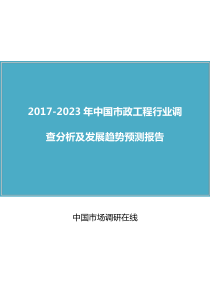 2017-2023 年中国市政工程行业调查分析及发展趋势预测报告

中国市场调研在线